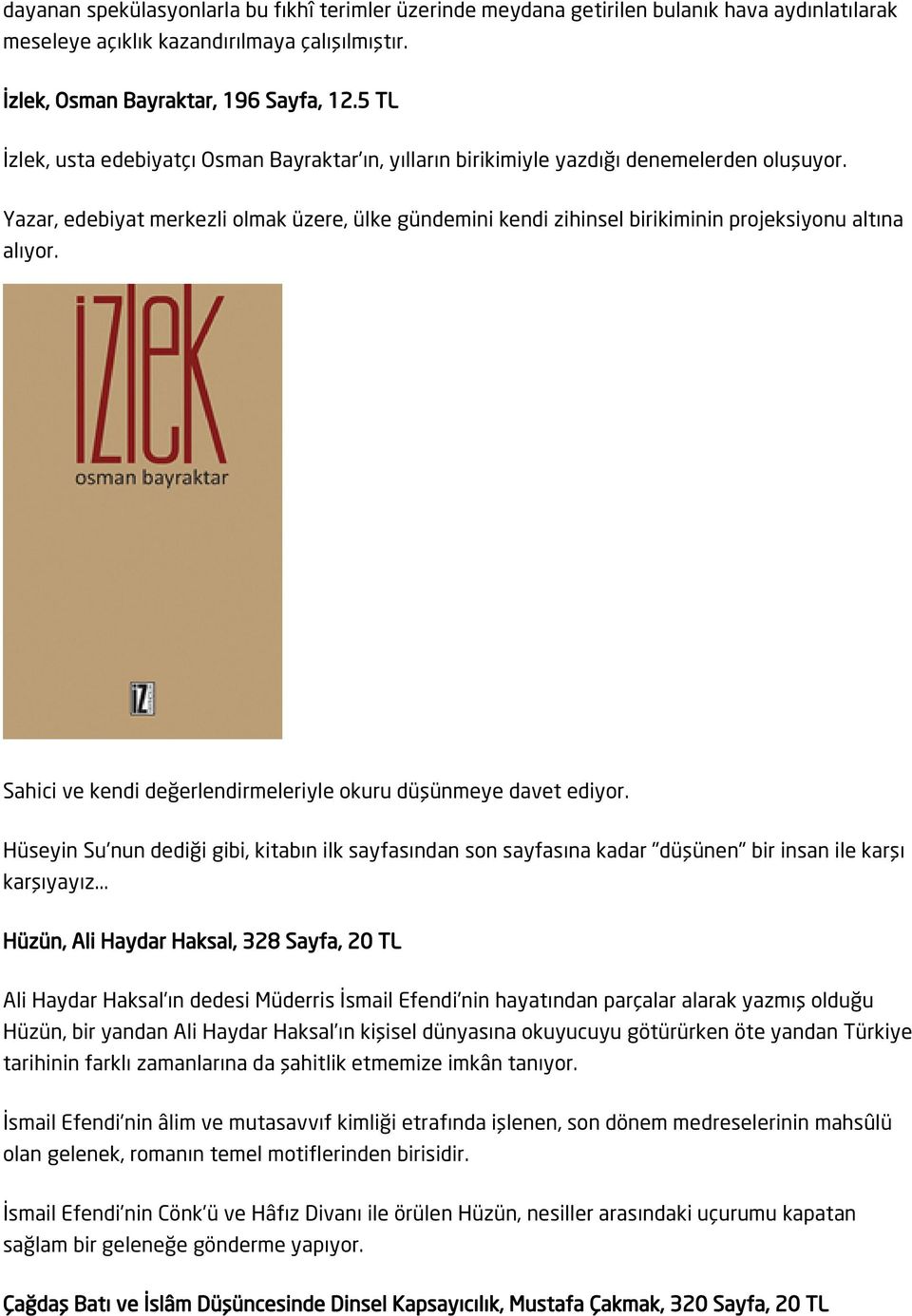 dayanan spekülasyonlarla bu fıkhî terimler üzerinde meydana getirilen bulanık hava aydınlatılarak meseleye açıklık kazandırılmaya çalışılmıştır.

İzlek, Osman Bayraktar, 196 Sayfa, 12.5 TL

İzlek, usta edebiyatçı Osman Bayraktar'ın, yılların birikimiyle yazdığı denemelerden oluşuyor.

Yazar, edebiyat merkezli olmak üzere, ülke gündemini kendi zihinsel birikiminin projeksiyonu altına alıyor.

izlek
osman bayraktar

İZ

Sahici ve kendi değerlendirmeleriyle okuru düşünmeye davet ediyor.

Hüseyin Su'nun dediği gibi, kitabın ilk sayfasından son sayfasına kadar "düşünen" bir insan ile karşı karşıyayız...

Hüzün, Ali Haydar Haksal, 328 Sayfa, 20 TL

Ali Haydar Haksal'ın dedesi Müderris İsmail Efendi'nin hayatından parçalar alarak yazmış olduğu Hüzün, bir yandan Ali Haydar Haksal'ın kişisel dünyasına okuyucuyu götürürken öte yandan Türkiye tarihinin farklı zamanlarına da şahitlik etmemize imkân tanıyor.

İsmail Efendi'nin âlim ve mutasavvıf kimliği etrafında işlenen, son dönem medreselerinin mahsûlü olan gelenek, romanın temel motiflerinden birisidir.

İsmail Efendi'nin Cönk'ü ve Hâfız Divanı ile örülen Hüzün, nesiller arasındaki uçurumu kapatan sağlam bir geleneğe gönderme yapıyor.

Çağdaş Batı ve İslâm Düşüncesinde Dinsel Kapsayıcılık, Mustafa Çakmak, 320 Sayfa, 20 TL